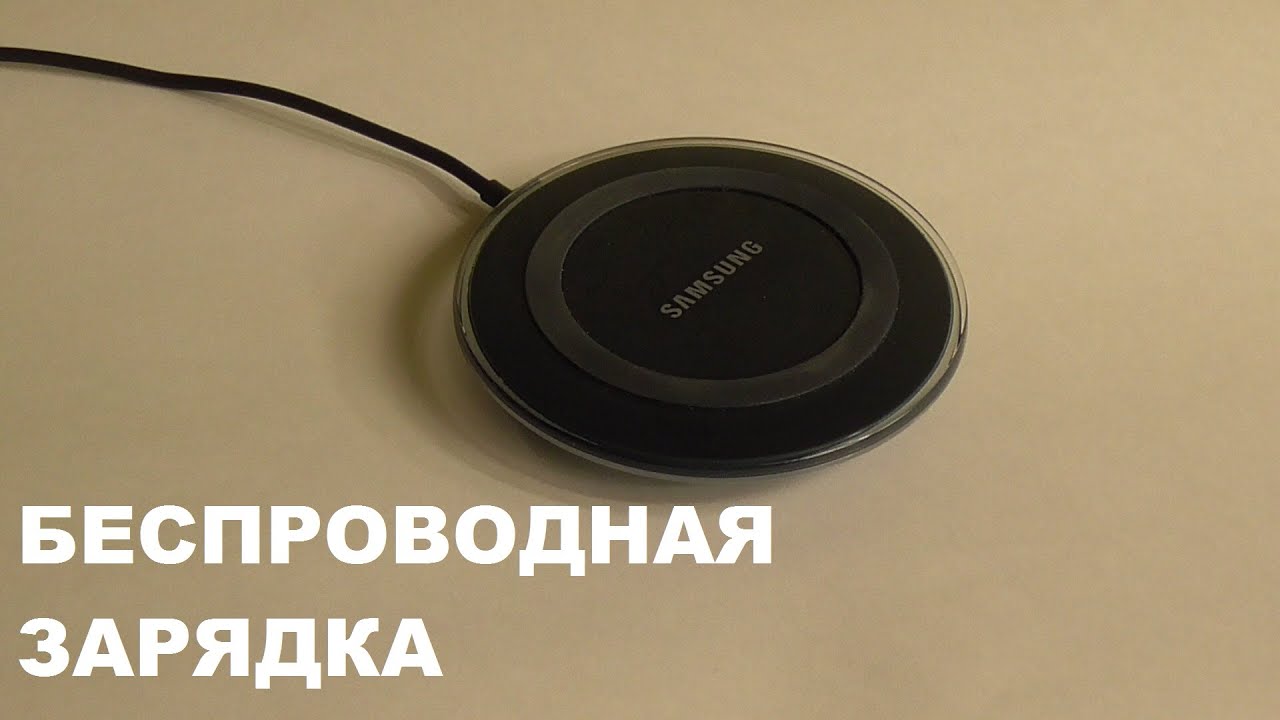 SAMSUNG

БЕСПРОВОДНАЯ ЗАРЯДКА